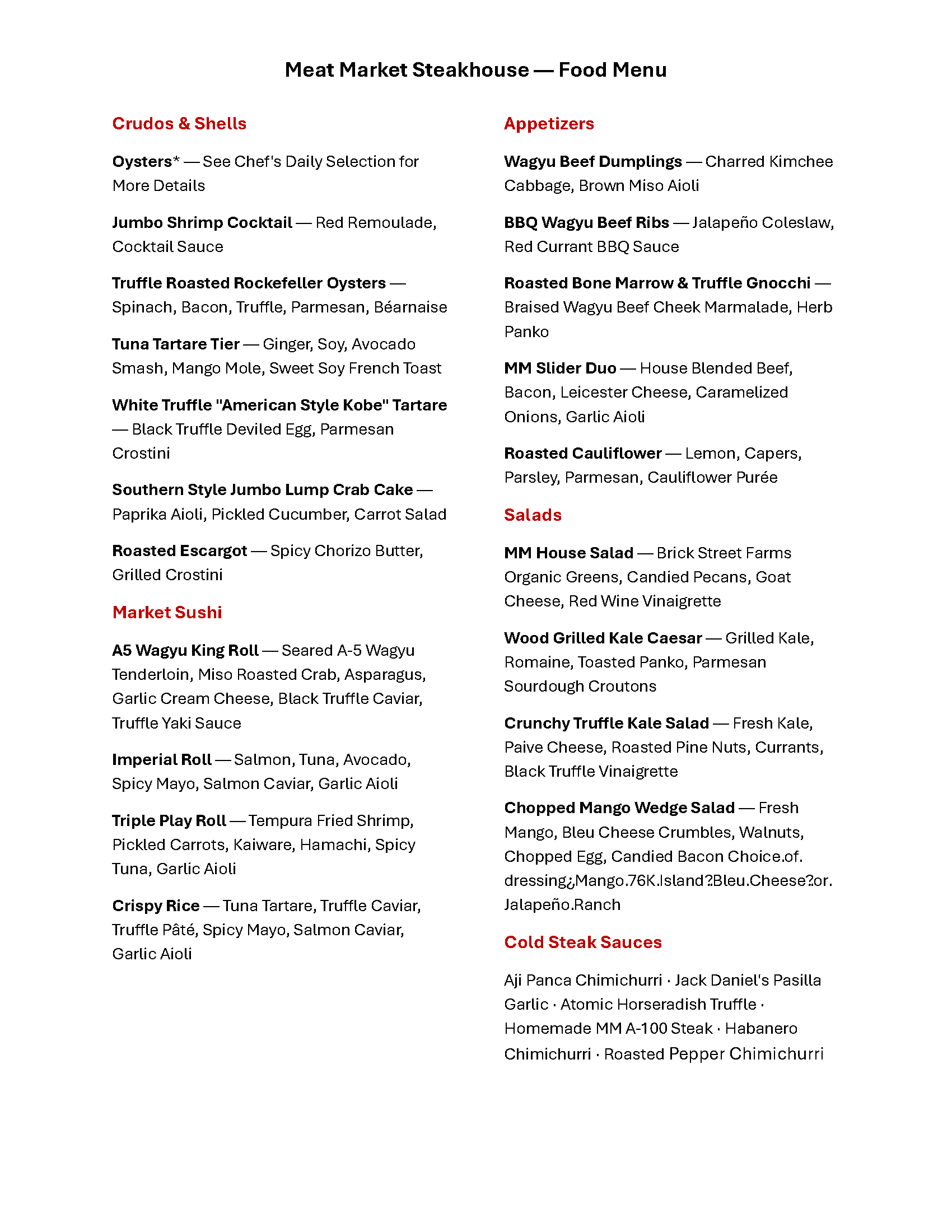 Meat Market Steakhouse — Food Menu

Crudos & Shells

Oysters* — See Chef's Daily Selection for More Details

Jumbo Shrimp Cocktail — Red Remoulade, Cocktail Sauce

Truffle Roasted Rockefeller Oysters — Spinach, Bacon, Truffle, Parmesan, Béarnaise

Tuna Tartare Tier — Ginger, Soy, Avocado Smash, Mango Mole, Sweet Soy French Toast

White Truffle "American Style Kobe" Tartare — Black Truffle Deviled Egg, Parmesan Crostini

Southern Style Jumbo Lump Crab Cake — Paprika Aioli, Pickled Cucumber, Carrot Salad

Roasted Escargot — Spicy Chorizo Butter, Grilled Crostini

Market Sushi

A5 Wagyu King Roll — Seared A-5 Wagyu Tenderloin, Miso Roasted Crab, Asparagus, Garlic Cream Cheese, Black Truffle Caviar, Truffle Yaki Sauce

Imperial Roll — Salmon, Tuna, Avocado, Spicy Mayo, Salmon Caviar, Garlic Aioli

Triple Play Roll — Tempura Fried Shrimp, Pickled Carrots, Kaiware, Hamachi, Spicy Tuna, Garlic Aioli

Crispy Rice — Tuna Tartare, Truffle Caviar, Truffle Pâté, Spicy Mayo, Salmon Caviar, Garlic Aioli

Appetizers

Wagyu Beef Dumplings — Charred Kimchee Cabbage, Brown Miso Aioli

BBQ Wagyu Beef Ribs — Jalapeño Coleslaw, Red Currant BBQ Sauce

Roasted Bone Marrow & Truffle Gnocchi — Braised Wagyu Beef Cheek Marmalade, Herb Panko

MM Slider Duo — House Blended Beef, Bacon, Leicester Cheese, Caramelized Onions, Garlic Aioli

Roasted Cauliflower — Lemon, Capers, Parsley, Parmesan, Cauliflower Purée

Salads

MM House Salad — Brick Street Farms Organic Greens, Candied Pecans, Goat Cheese, Red Wine Vinaigrette

Wood Grilled Kale Caesar — Grilled Kale, Romaine, Toasted Panko, Parmesan Sourdough Croutons

Crunchy Truffle Kale Salad — Fresh Kale, Paive Cheese, Roasted Pine Nuts, Currants, Black Truffle Vinaigrette

Chopped Mango Wedge Salad — Fresh Mango, Bleu Cheese Crumbles, Walnuts, Chopped Egg, Candied Bacon Choice.of. dressing¿Mango.76K.Island?Bleu.Cheese?or. Jalapeño.Ranch

Cold Steak Sauces

Aji Panca Chimichurri · Jack Daniel's Pasilla Garlic · Atomic Horseradish Truffle · Homemade MM A-100 Steak · Habanero Chimichurri · Roasted Pepper Chimichurri